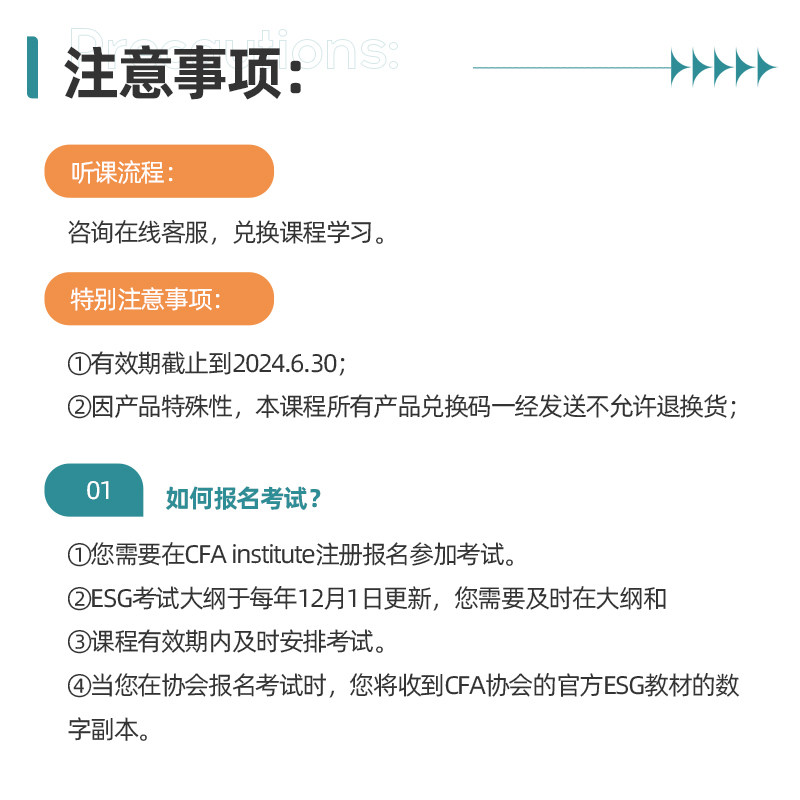 Precautions:
注意事项:

听课流程:

咨询在线客服，兑换课程学习。

特别注意事项:

①有效期截止到2024.6.30;
②因产品特殊性，本课程所有产品兑换码一经发送不允许退换货;

01 如何报名考试?

①您需要在CFA institute注册报名参加考试。
②ESG考试大纲于每年12月1日更新，您需要及时在大纲和
③课程有效期内及时安排考试。
④当您在协会报名考试时，您将收到CFA协会的官方ESG教材的数字副本。